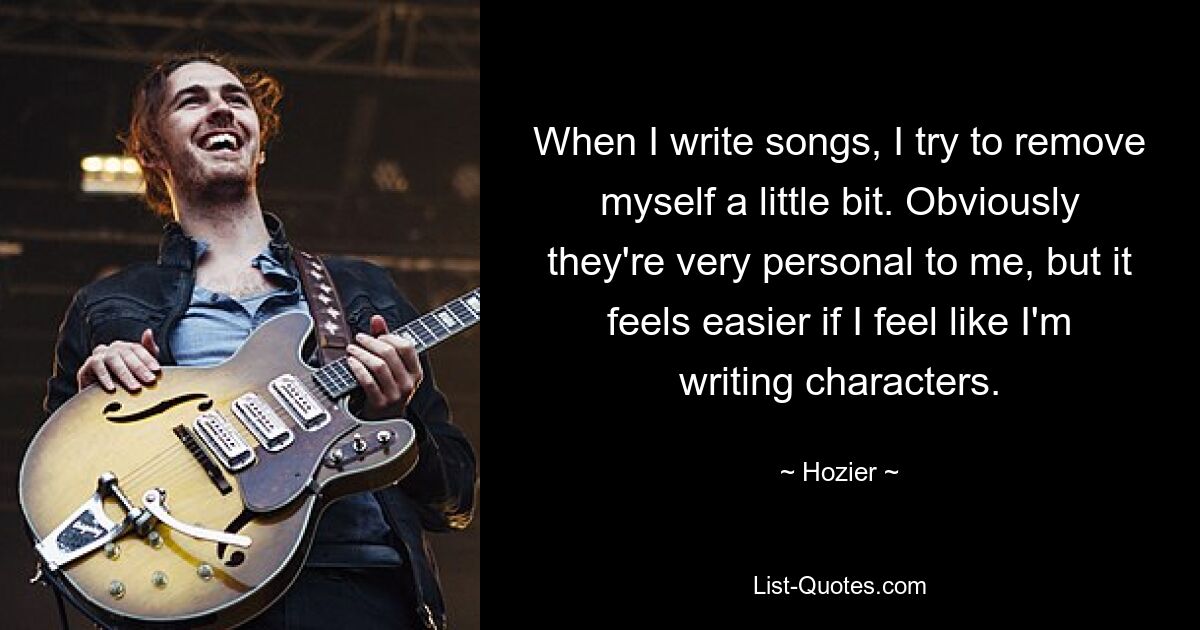 When I write songs, I try to remove myself a little bit. Obviously they're very personal to me, but it feels easier if I feel like I'm writing characters.

~ Hozier ~

List-Quotes.com